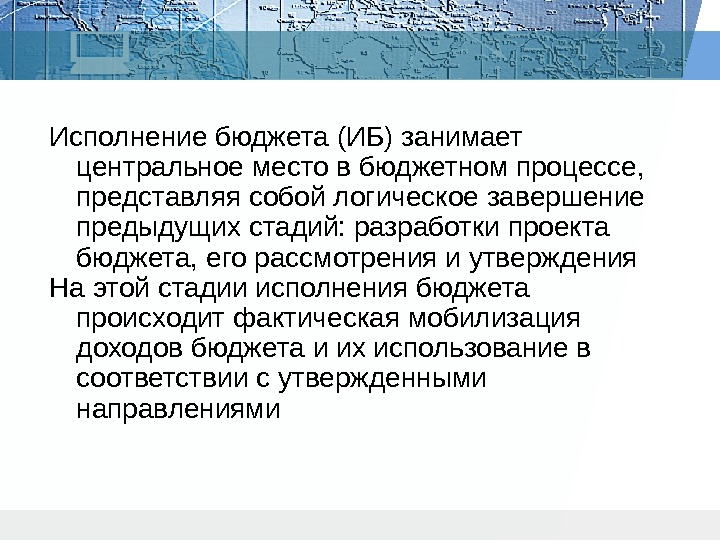 Исполнение бюджета (ИБ) занимает центральное место в бюджетном процессе, представляя собой логическое завершение предыдущих стадий: разработки проекта бюджета, его рассмотрения и утверждения

На этой стадии исполнения бюджета происходит фактическая мобилизация доходов бюджета и их использование в соответствии с утвержденными направлениями